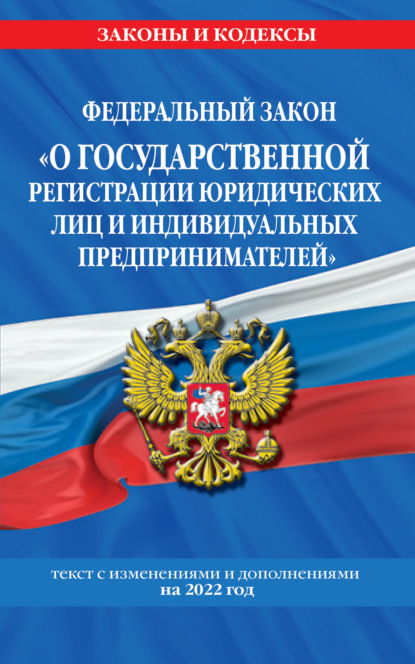 ЗАКОНЫ И КОДЕКСЫ

ФЕДЕРАЛЬНЫЙ ЗАКОН
«О ГОСУДАРСТВЕННОЙ РЕГИСТРАЦИИ ЮРИДИЧЕСКИХ ЛИЦ И ИНДИВИДУАЛЬНЫХ ПРЕДПРИНИМАТЕЛЕЙ»

текст с изменениями и дополнениями
на 2022 год